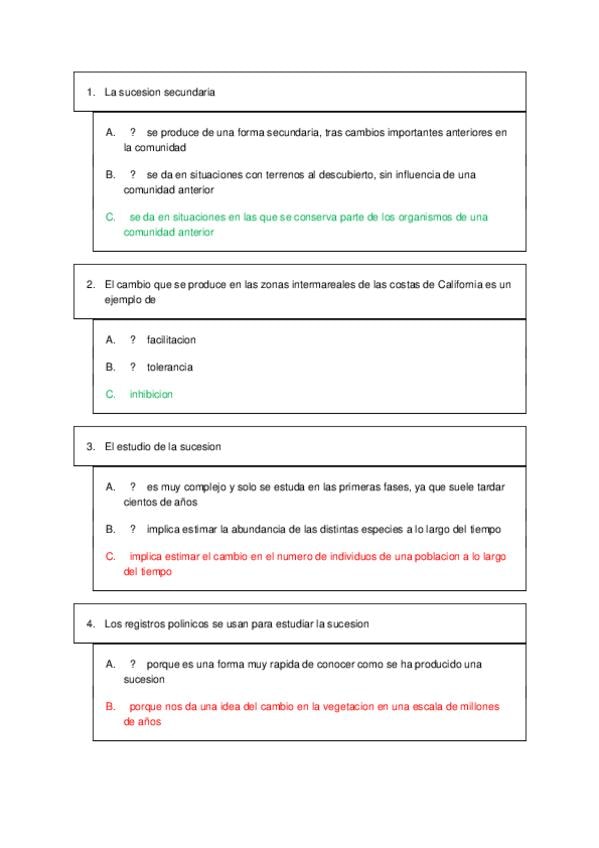 1. La sucesion secundaria

A. ? se produce de una forma secundaria, tras cambios importantes anteriores en la comunidad

B. ? se da en situaciones con terrenos al descubierto, sin influencia de una comunidad anterior

C. se da en situaciones en las que se conserva parte de los organismos de una comunidad anterior

2. El cambio que se produce en las zonas intermareales de las costas de California es un ejemplo de

A. ? facilitacion

B. ? tolerancia

C. inhibicion

3. El estudio de la sucesion

A. ? es muy complejo y solo se estuda en las primeras fases, ya que suele tardar cientos de años

B. ? implica estimar la abundancia de las distintas especies a lo largo del tiempo

C. implica estimar el cambio en el numero de individuos de una poblacion a lo largo del tiempo

4. Los registros polinicos se usan para estudiar la sucesion

A. ? porque es una forma muy rapida de conocer como se ha producido una sucesion

B. porque nos da una idea del cambio en la vegetacion en una escala de millones de años